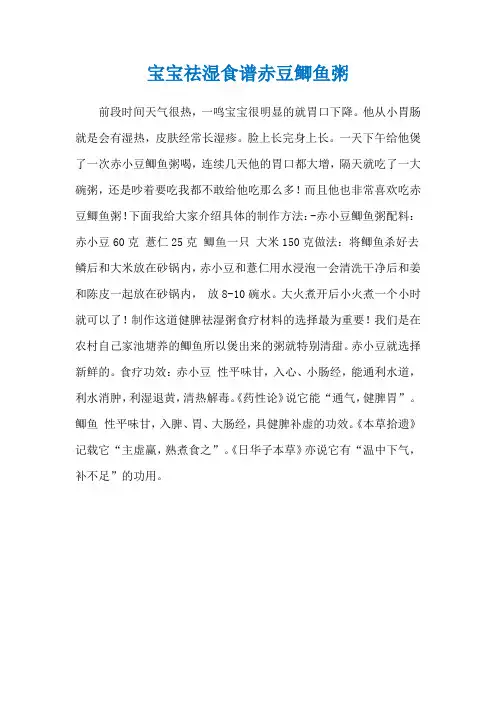 宝宝祛湿食谱赤豆鲫鱼粥

前段时间天气很热，一鸣宝宝很明显的就胃口下降。他从小胃肠就是会有湿热，皮肤经常长湿疹。脸上长完身上长。一天下午给他煲了一次赤小豆鲫鱼粥喝，连续几天他的胃口都大增，隔天就吃了一大碗粥，还是吵着要吃我都不敢给他吃那么多！而且他也非常喜欢吃赤豆鲫鱼粥!下面我给大家介绍具体的制作方法:-赤小豆鲫鱼粥配料：赤小豆 60 克 薏仁 25 克 鲫鱼一只 大米 150 克做法：将鲫鱼杀好去鳞后和大米放在砂锅内，赤小豆和薏仁用水浸泡一会清洗干净后和姜和陈皮一起放在砂锅内， 放 8-10 碗水。大火煮开后小火煮一个小时就可以了！制作这道健脾祛湿粥食疗材料的选择最为重要！我们是在农村自己家池塘养的鲫鱼所以煲出来的粥就特别清甜。赤小豆就选择新鲜的。食疗功效：赤小豆 性平味甘，入心、小肠经，能通利水道，利水消肿，利湿退黄，清热解毒。《药性论》说它能“通气，健脾胃”。鲫鱼 性平味甘，入脾、胃、大肠经，具健脾补虚的功效。《本草拾遗》记载它“主虚羸，熟煮食之”。《日华子本草》亦说它有“温中下气，补不足”的功用。